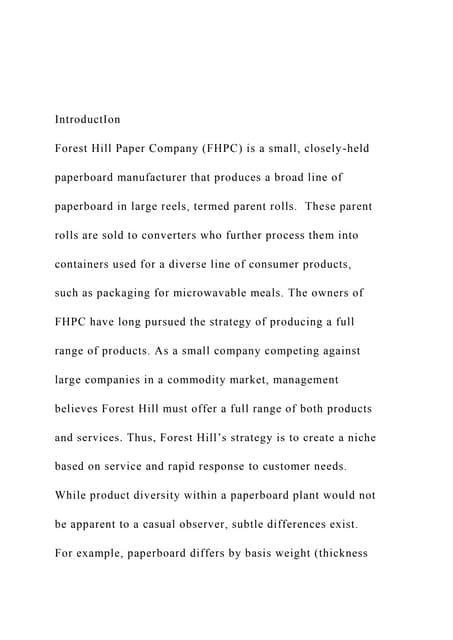 IntroductIon

Forest Hill Paper Company (FHPC) is a small, closely-held paperboard manufacturer that produces a broad line of paperboard in large reels, termed parent rolls. These parent rolls are sold to converters who further process them into containers used for a diverse line of consumer products, such as packaging for microwavable meals. The owners of FHPC have long pursued the strategy of producing a full range of products. As a small company competing against large companies in a commodity market, management believes Forest Hill must offer a full range of both products and services. Thus, Forest Hill's strategy is to create a niche based on service and rapid response to customer needs. While product diversity within a paperboard plant would not be apparent to a casual observer, subtle differences exist. For example, paperboard differs by basis weight (thickness